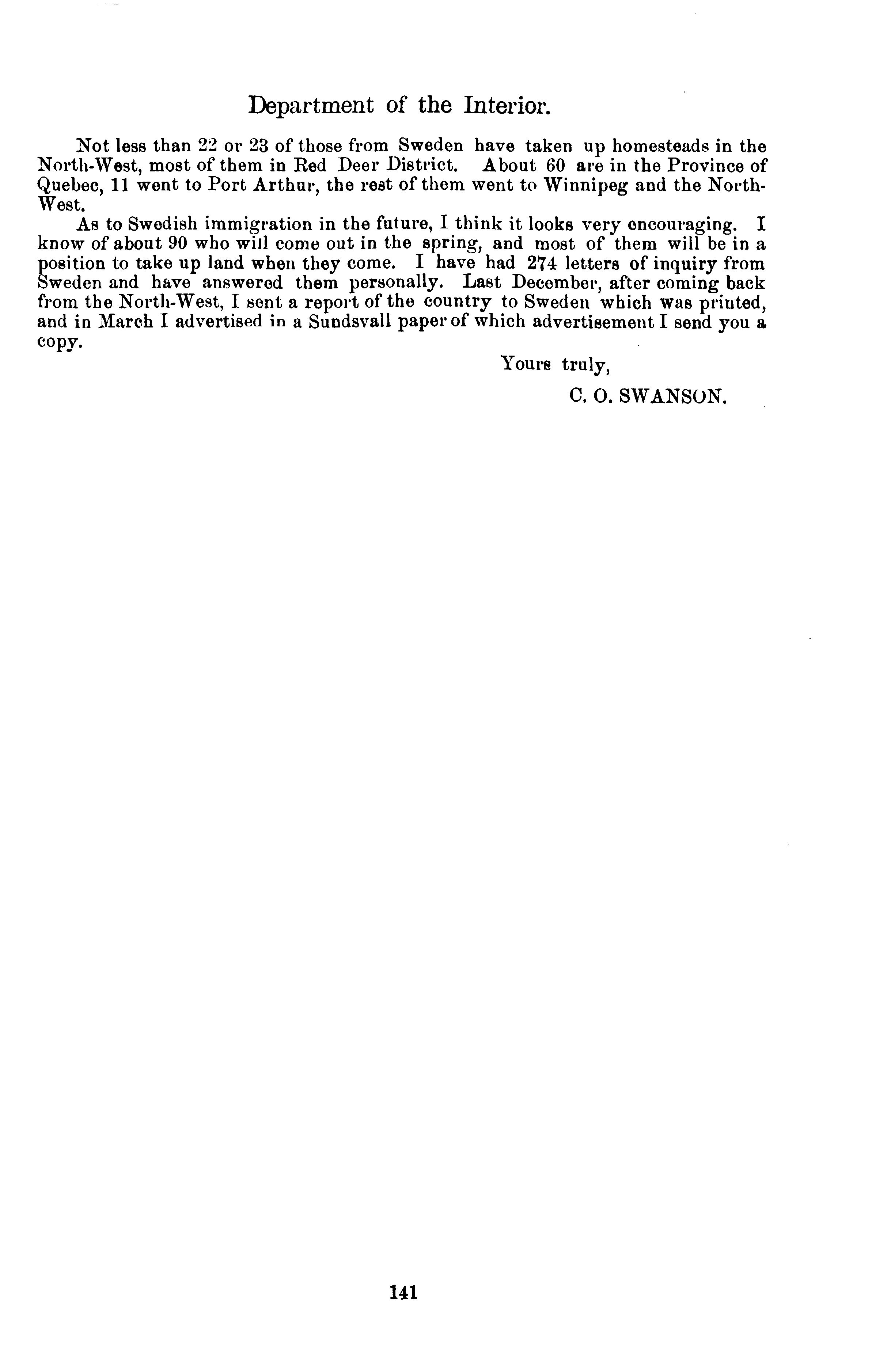 Department of the Interior.

Not less than 22 or 23 of those from Sweden have taken up homesteads in the North-West, most of them in Red Deer District. About 60 are in the Province of Quebec, 11 went to Port Arthur, the rest of them went to Winnipeg and the North-West.

As to Swedish immigration in the future, I think it looks very encouraging. I know of about 90 who will come out in the spring, and most of them will be in a position to take up land when they come. I have had 274 letters of inquiry from Sweden and have answered them personally. Last December, after coming back from the North-West, I sent a report of the country to Sweden which was printed, and in March I advertised in a Sundsvall paper of which advertisement I send you a copy.

Yours truly,

C. O. SWANSON.

141